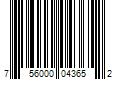 7 56000 04365 2